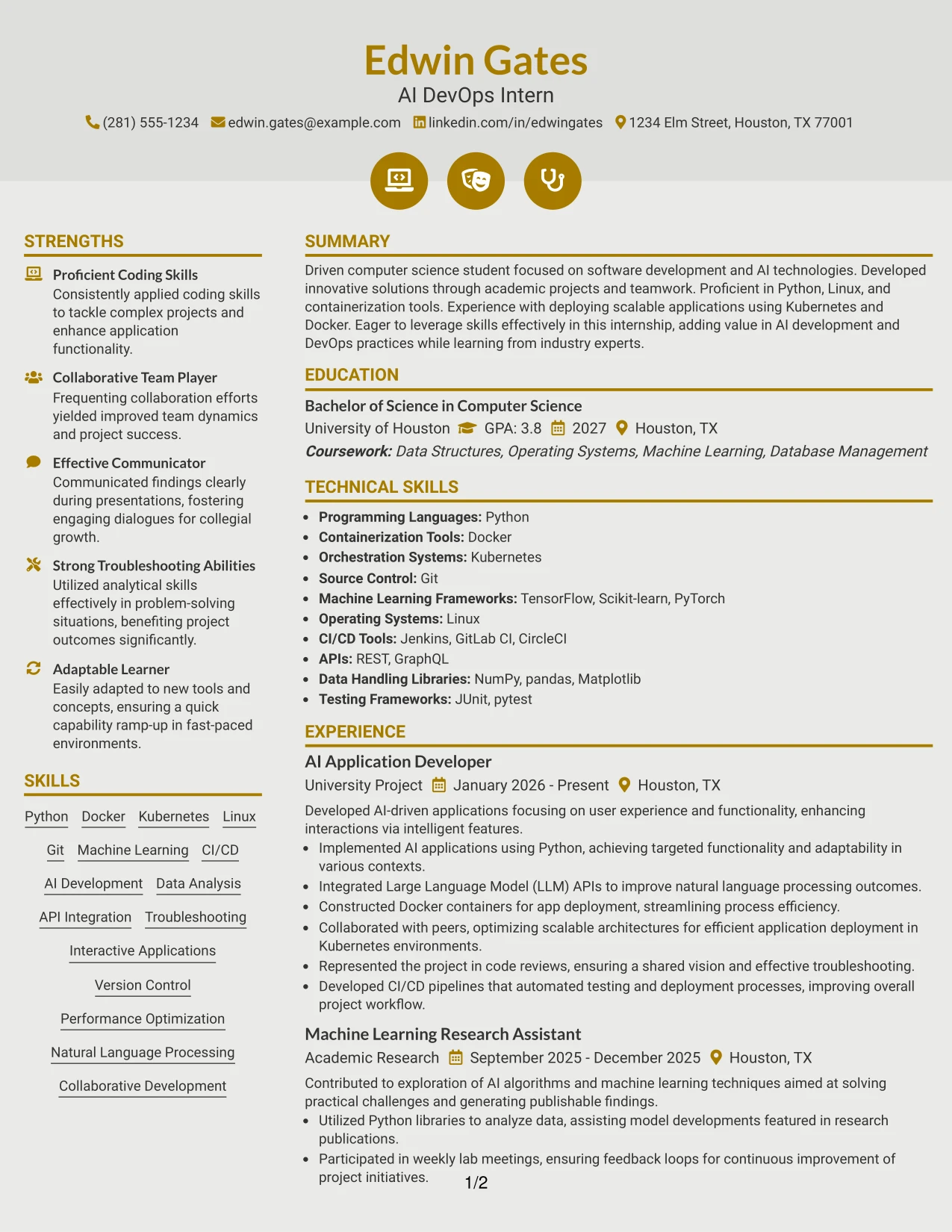 Edwin Gates
AI DevOps Intern
(281) 555-1234 edwin.gates@example.com linkedin.com/in/edwingates 1234 Elm Street, Houston, TX 77001

STRENGTHS

Proficient Coding Skills
Consistently applied coding skills to tackle complex projects and enhance application functionality.

Collaborative Team Player
Frequenting collaboration efforts yielded improved team dynamics and project success.

Effective Communicator
Communicated findings clearly during presentations, fostering engaging dialogues for collegial growth.

Strong Troubleshooting Abilities
Utilized analytical skills effectively in problem-solving situations, benefiting project outcomes significantly.

Adaptable Learner
Easily adapted to new tools and concepts, ensuring a quick capability ramp-up in fast-paced environments.

SKILLS

Python Docker Kubernetes Linux
Git Machine Learning CI/CD
AI Development Data Analysis
API Integration Troubleshooting
Interactive Applications
Version Control
Performance Optimization
Natural Language Processing
Collaborative Development

SUMMARY

Driven computer science student focused on software development and AI technologies. Developed innovative solutions through academic projects and teamwork. Proficient in Python, Linux, and containerization tools. Experience with deploying scalable applications using Kubernetes and Docker. Eager to leverage skills effectively in this internship, adding value in AI development and DevOps practices while learning from industry experts.

EDUCATION

Bachelor of Science in Computer Science
University of Houston GPA: 3.8 2027 Houston, TX
Coursework: Data Structures, Operating Systems, Machine Learning, Database Management

TECHNICAL SKILLS

• Programming Languages: Python
• Containerization Tools: Docker
• Orchestration Systems: Kubernetes
• Source Control: Git
• Machine Learning Frameworks: TensorFlow, Scikit-learn, PyTorch
• Operating Systems: Linux
• CI/CD Tools: Jenkins, GitLab CI, CircleCI
• APIs: REST, GraphQL
• Data Handling Libraries: NumPy, pandas, Matplotlib
• Testing Frameworks: JUnit, pytest

EXPERIENCE

AI Application Developer
University Project January 2026 - Present Houston, TX
Developed AI-driven applications focusing on user experience and functionality, enhancing interactions via intelligent features.
• Implemented AI applications using Python, achieving targeted functionality and adaptability in various contexts.
• Integrated Large Language Model (LLM) APIs to improve natural language processing outcomes.
• Constructed Docker containers for app deployment, streamlining process efficiency.
• Collaborated with peers, optimizing scalable architectures for efficient application deployment in Kubernetes environments.
• Represented the project in code reviews, ensuring a shared vision and effective troubleshooting.
• Developed CI/CD pipelines that automated testing and deployment processes, improving overall project workflow.

Machine Learning Research Assistant
Academic Research September 2025 - December 2025 Houston, TX
Contributed to exploration of AI algorithms and machine learning techniques aimed at solving practical challenges and generating publishable findings.
• Utilized Python libraries to analyze data, assisting model developments featured in research publications.
• Participated in weekly lab meetings, ensuring feedback loops for continuous improvement of project initiatives.

1/2